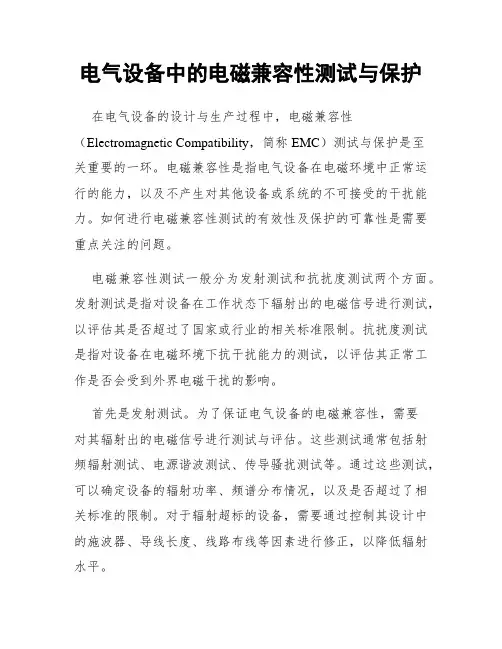 电气设备中的电磁兼容性测试与保护

在电气设备的设计与生产过程中，电磁兼容性（Electromagnetic Compatibility，简称 EMC）测试与保护是至关重要的一环。电磁兼容性是指电气设备在电磁环境中正常运行的能力，以及不产生对其他设备或系统的不可接受的干扰能力。如何进行电磁兼容性测试的有效性及保护的可靠性是需要重点关注的问题。

电磁兼容性测试一般分为发射测试和抗扰度测试两个方面。发射测试是指对设备在工作状态下辐射出的电磁信号进行测试，以评估其是否超过了国家或行业的相关标准限制。抗扰度测试是指对设备在电磁环境下抗干扰能力的测试，以评估其正常工作是否会受到外界电磁干扰的影响。

首先是发射测试。为了保证电气设备的电磁兼容性，需要对其辐射出的电磁信号进行测试与评估。这些测试通常包括射频辐射测试、电源谐波测试、传导骚扰测试等。通过这些测试，可以确定设备的辐射功率、频谱分布情况，以及是否超过了相关标准的限制。对于辐射超标的设备，需要通过控制其设计中的施波器、导线长度、线路布线等因素进行修正，以降低辐射水平。